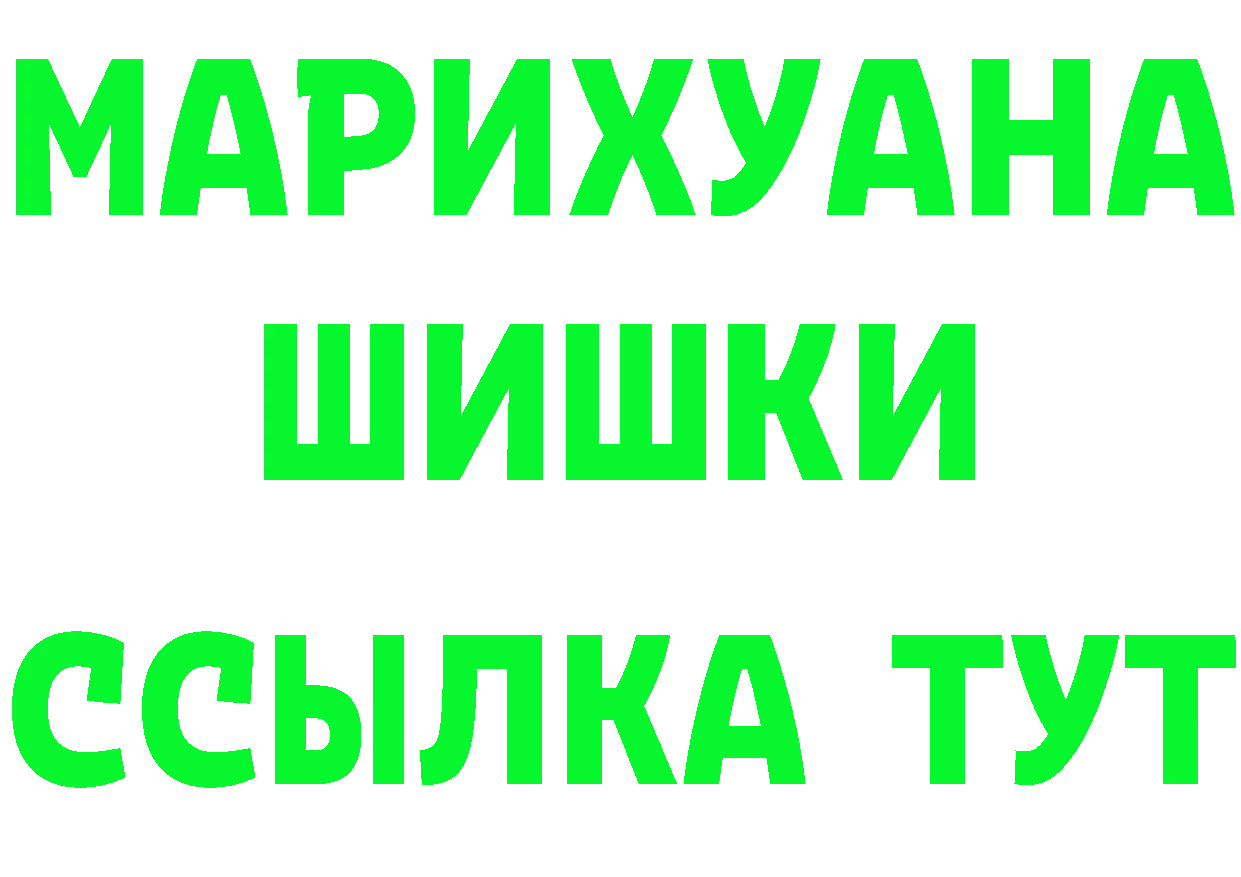 МАРИХУАНА
ШИШКИ
ССЫЛКА ТУТ